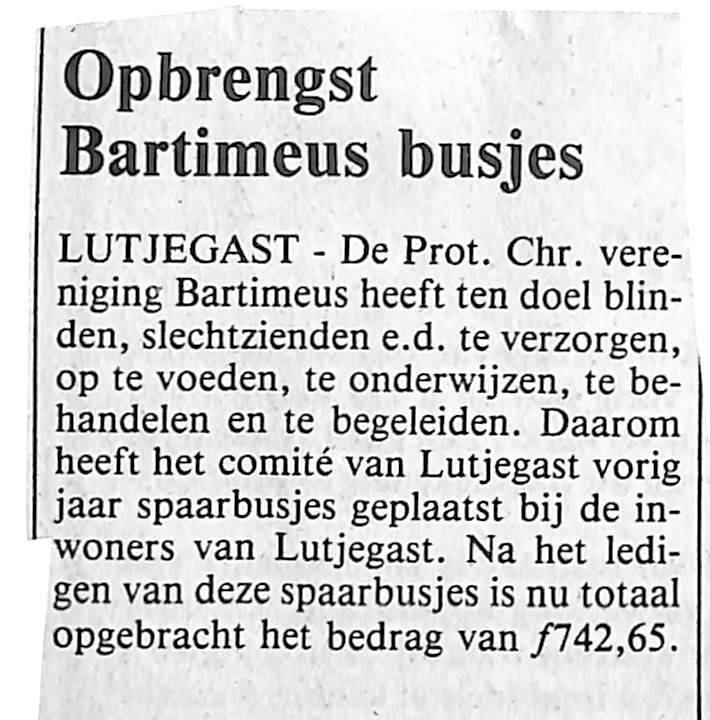 Opbrengst
Bartimeus busjes

LUTJEGAST - De Prot. Chr. vereniging Bartimeus heeft ten doel blinden, slechtzienden e.d. te verzorgen, op te voeden, te onderwijzen, te behandelen en te begeleiden. Daarom heeft het comité van Lutjegast vorig jaar spaarbusjes geplaatst bij de inwoners van Lutjegast. Na het ledigen van deze spaarbusjes is nu totaal opgebracht het bedrag van f742,65.